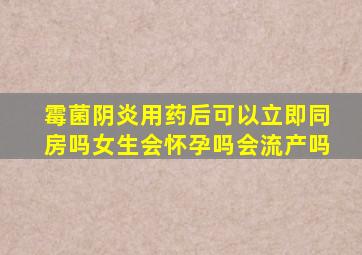 霉菌阴炎用药后可以立即同房吗女生会怀孕吗会流产吗